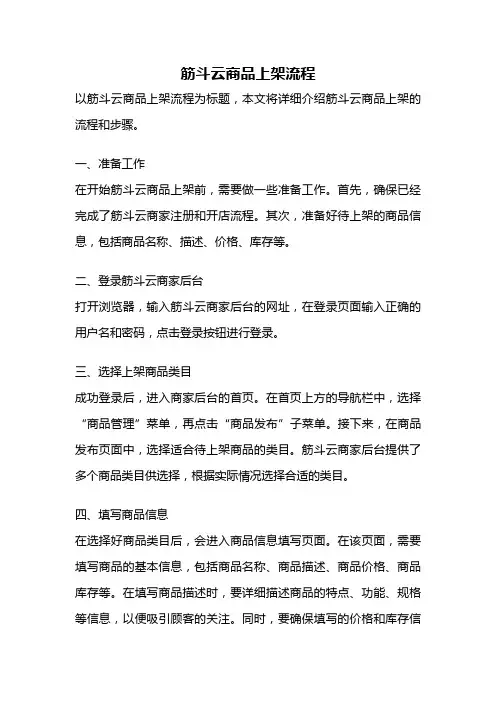 筋斗云商品上架流程

以筋斗云商品上架流程为标题，本文将详细介绍筋斗云商品上架的流程和步骤。

一、准备工作

在开始筋斗云商品上架前，需要做一些准备工作。首先，确保已经完成了筋斗云商家注册和开店流程。其次，准备好待上架的商品信息，包括商品名称、描述、价格、库存等。

二、登录筋斗云商家后台

打开浏览器，输入筋斗云商家后台的网址，在登录页面输入正确的用户名和密码，点击登录按钮进行登录。

三、选择上架商品类目

成功登录后，进入商家后台的首页。在首页上方的导航栏中，选择“商品管理”菜单，再点击“商品发布”子菜单。接下来，在商品发布页面中，选择适合待上架商品的类目。筋斗云商家后台提供了多个商品类目供选择，根据实际情况选择合适的类目。

四、填写商品信息

在选择好商品类目后，会进入商品信息填写页面。在该页面，需要填写商品的基本信息，包括商品名称、商品描述、商品价格、商品库存等。在填写商品描述时，要详细描述商品的特点、功能、规格等信息，以便吸引顾客的关注。同时，要确保填写的价格和库存信